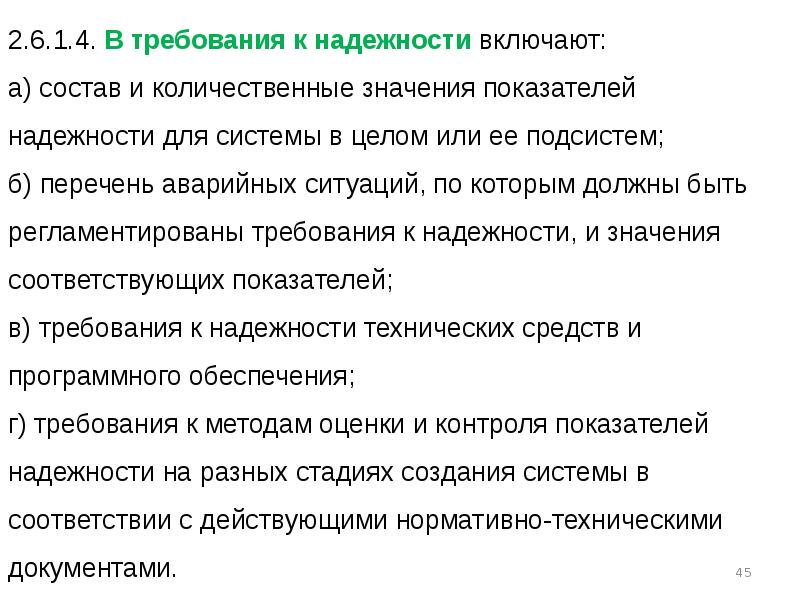 2.6.1.4. В требования к надежности включают:

а) состав и количественные значения показателей надежности для системы в целом или ее подсистем;

б) перечень аварийных ситуаций, по которым должны быть регламентированы требования к надежности, и значения соответствующих показателей;

в) требования к надежности технических средств и программного обеспечения;

г) требования к методам оценки и контроля показателей надежности на разных стадиях создания системы в соответствии с действующими нормативно-техническими документами.

45